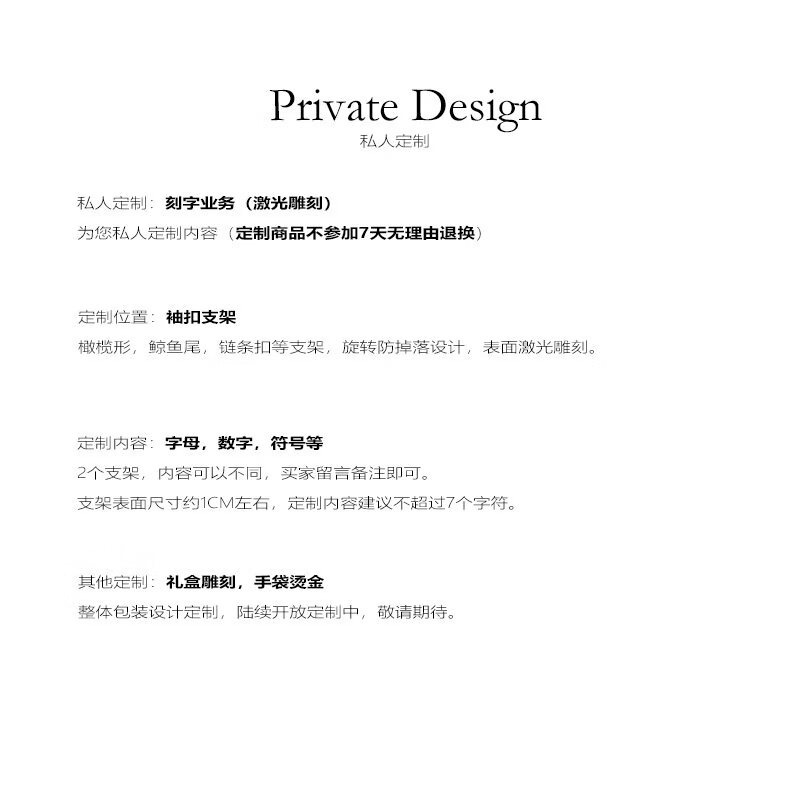 Private Design
私人定制

私人定制：刻字业务（激光雕刻）
为您私人定制内容（定制商品不参加7天无理由退换）

定制位置：袖扣支架
橄榄形，鲸鱼尾，链条扣等支架，旋转防掉落设计，表面激光雕刻。

定制内容：字母，数字，符号等
2个支架，内容可以不同，买家留言备注即可。
支架表面尺寸约1CM左右，定制内容建议不超过7个字符。

其他定制：礼盒雕刻，手袋烫金
整体包装设计定制，陆续开放定制中，敬请期待。